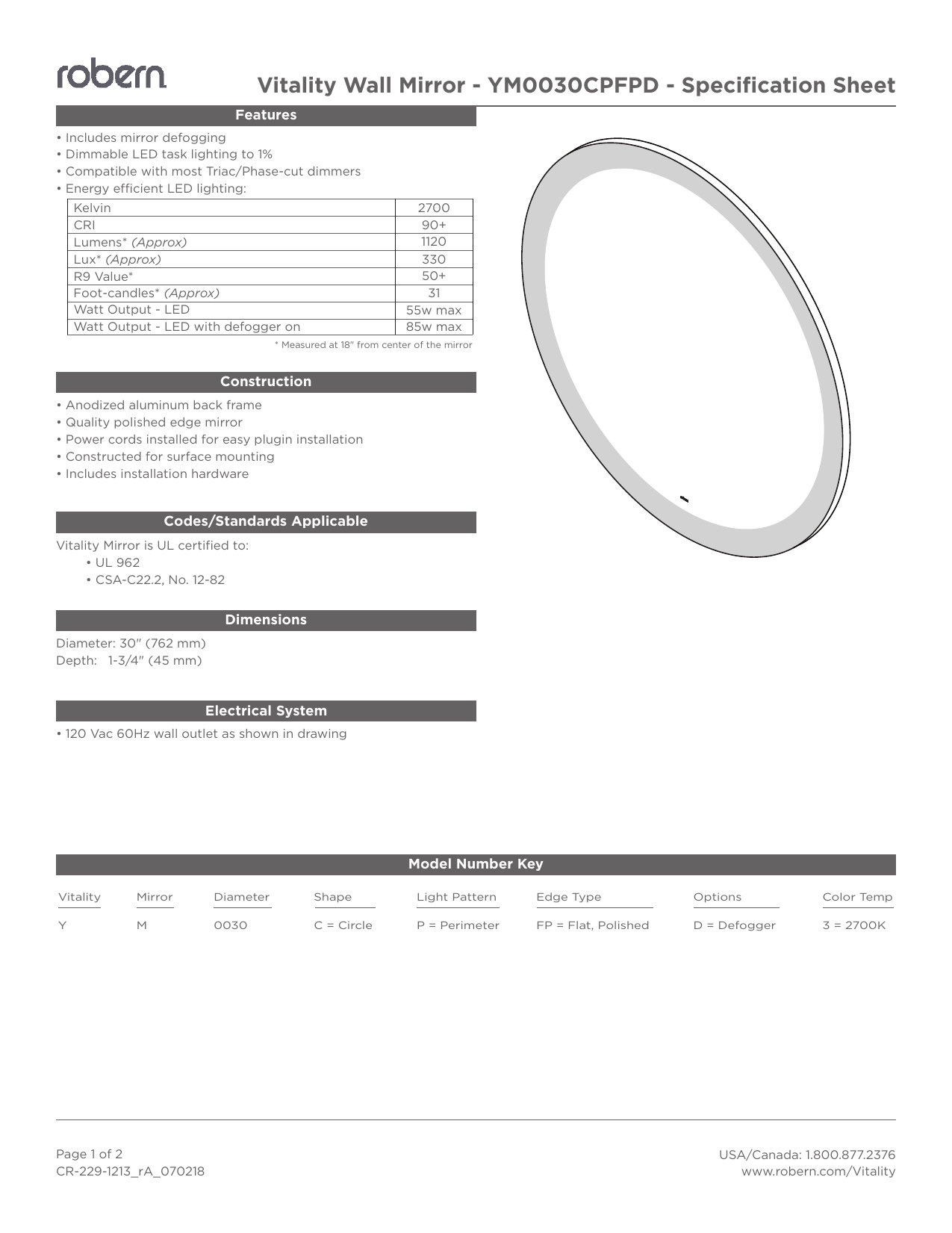 robern

Vitality Wall Mirror - YM0030CPFPD - Specification Sheet

Features

• Includes mirror defogging
• Dimmable LED task lighting to 1%
• Compatible with most Triac/Phase-cut dimmers
• Energy efficient LED lighting:

| Kelvin | 2700 |
|---|---|
| CRI | 90+ |
| Lumens* (Approx) | 1120 |
| Lux* (Approx) | 330 |
| R9 Value* | 50+ |
| Foot-candles* (Approx) | 31 |
| Watt Output - LED | 55w max |
| Watt Output - LED with defogger on | 85w max |

* Measured at 18" from center of the mirror

Construction

• Anodized aluminum back frame
• Quality polished edge mirror
• Power cords installed for easy plugin installation
• Constructed for surface mounting
• Includes installation hardware

Codes/Standards Applicable

Vitality Mirror is UL certified to:
• UL 962
• CSA-C22.2, No. 12-82

Dimensions

Diameter: 30" (762 mm)
Depth: 1-3/4" (45 mm)

Electrical System

• 120 Vac 60Hz wall outlet as shown in drawing

Model Number Key

| Vitality | Mirror | Diameter | Shape | Light Pattern | Edge Type | Options | Color Temp |
|---|---|---|---|---|---|---|---|
| Y | M | 0030 | C = Circle | P = Perimeter | FP = Flat, Polished | D = Defogger | 3 = 2700K |

Page 1 of 2
CR-229-1213_rA_070218

USA/Canada: 1.800.877.2376
www.robern.com/Vitality